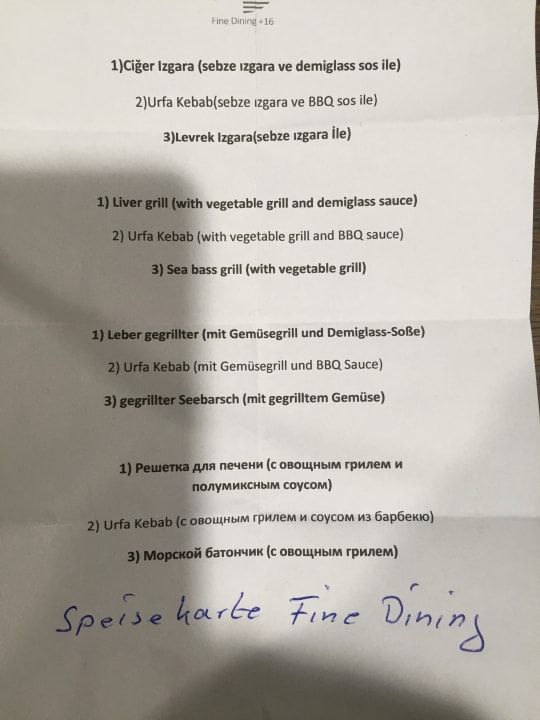 Fine Dining +16

1)Ciğer Izgara (sebze ızgara ve demiglass sos ile)

2)Urfa Kebab(sebze ızgara ve BBQ sos ile)

3)Levrek Izgara(sebze ızgara İle)

1) Liver grill (with vegetable grill and demiglass sauce)

2) Urfa Kebab (with vegetable grill and BBQ sauce)

3) Sea bass grill (with vegetable grill)

1) Leber gegrillter (mit Gemüsegrill und Demiglass-Soße)

2) Urfa Kebab (mit Gemüsegrill und BBQ Sauce)

3) gegrillter Seebarsch (mit gegrilltem Gemüse)

1) Решетка для печени (с овощным грилем и полумиксным соусом)

2) Urfa Kebab (с овощным грилем и соусом из барбекю)

3) Морской батончик (с овощным грилем)

Speisekarte Fine Dining